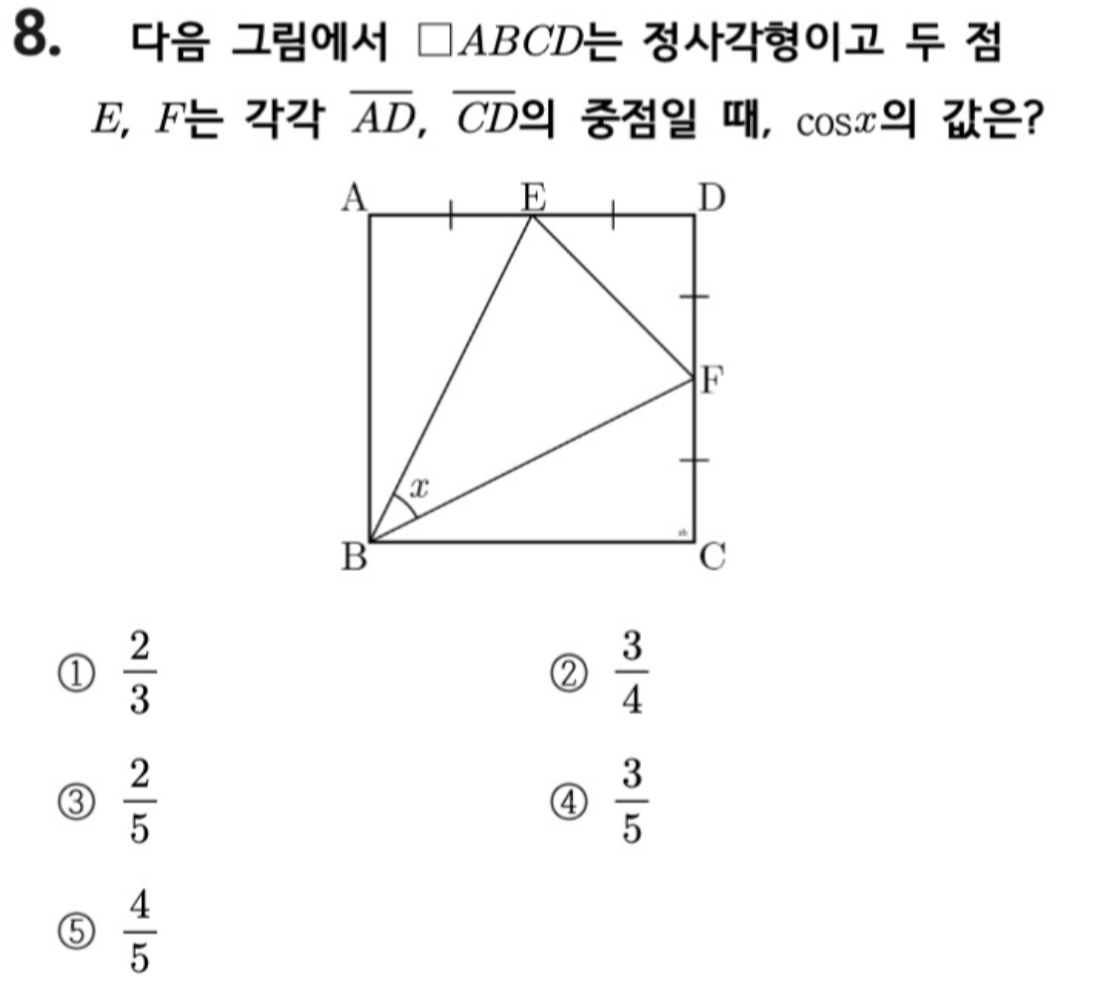 8. 다음 그림에서 $\square ABCD$는 정사각형이고 두 점 $E$, $F$는 각각 $\overline{AD}$, $\overline{CD}$의 중점일 때, $\cos x$의 값은?

A
E
D
F
$x$
B
C

① $\frac{2}{3}$ ② $\frac{3}{4}$

③ $\frac{2}{5}$ ④ $\frac{3}{5}$

⑤ $\frac{4}{5}$